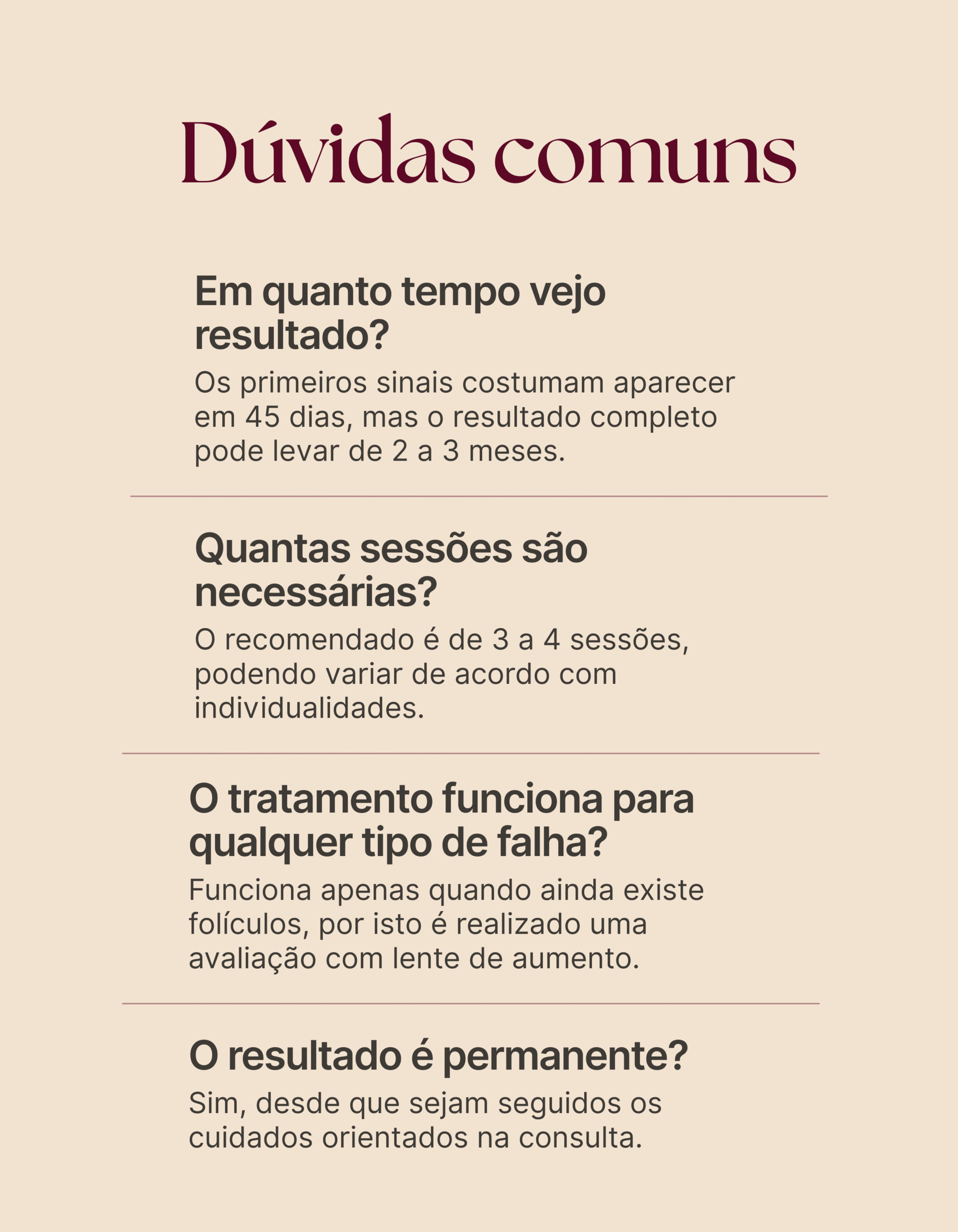 Dúvidas comuns

Em quanto tempo vejo resultado?

Os primeiros sinais costumam aparecer em 45 dias, mas o resultado completo pode levar de 2 a 3 meses.

Quantas sessões são necessárias?

O recomendado é de 3 a 4 sessões, podendo variar de acordo com individualidades.

O tratamento funciona para qualquer tipo de falha?

Funciona apenas quando ainda existe folículos, por isto é realizado uma avaliação com lente de aumento.

O resultado é permanente?

Sim, desde que sejam seguidos os cuidados orientados na consulta.